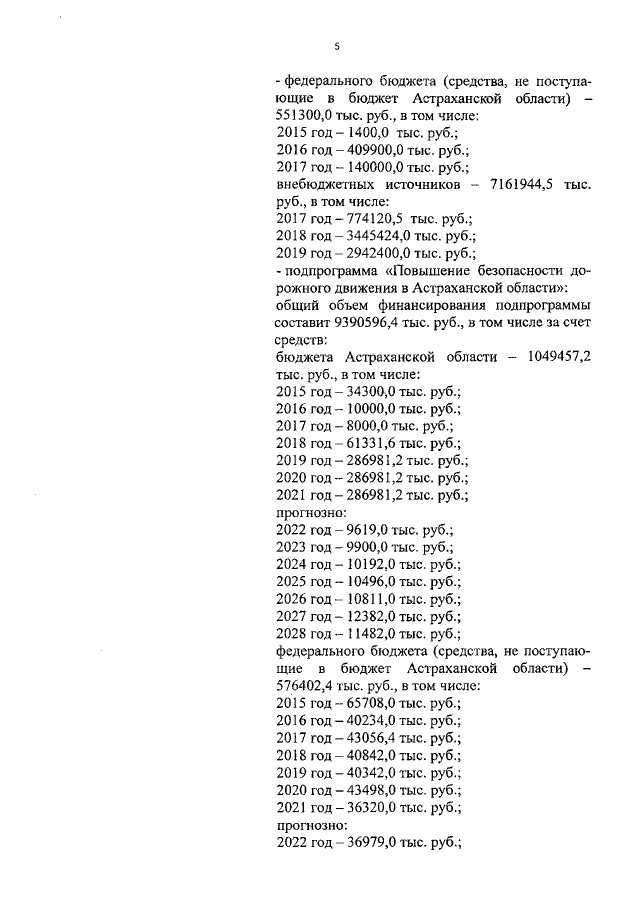 5

- федерального бюджета (средства, не поступающие в бюджет Астраханской области) – 551300,0 тыс. руб., в том числе:
2015 год – 1400,0 тыс. руб.;
2016 год – 409900,0 тыс. руб.;
2017 год – 140000,0 тыс. руб.;
внебюджетных источников – 7161944,5 тыс. руб., в том числе:
2017 год – 774120,5 тыс. руб.;
2018 год – 3445424,0 тыс. руб.;
2019 год – 2942400,0 тыс. руб.;
- подпрограмма «Повышение безопасности дорожного движения в Астраханской области»:
общий объем финансирования подпрограммы составит 9390596,4 тыс. руб., в том числе за счет средств:
бюджета Астраханской области – 1049457,2 тыс. руб., в том числе:
2015 год – 34300,0 тыс. руб.;
2016 год – 10000,0 тыс. руб.;
2017 год – 8000,0 тыс. руб.;
2018 год – 61331,6 тыс. руб.;
2019 год – 286981,2 тыс. руб.;
2020 год – 286981,2 тыс. руб.;
2021 год – 286981,2 тыс. руб.;
прогнозно:
2022 год – 9619,0 тыс. руб.;
2023 год – 9900,0 тыс. руб.;
2024 год – 10192,0 тыс. руб.;
2025 год – 10496,0 тыс. руб.;
2026 год – 10811,0 тыс. руб.;
2027 год – 12382,0 тыс. руб.;
2028 год – 11482,0 тыс. руб.;
федерального бюджета (средства, не поступающие в бюджет Астраханской области) – 576402,4 тыс. руб., в том числе:
2015 год – 65708,0 тыс. руб.;
2016 год – 40234,0 тыс. руб.;
2017 год – 43056,4 тыс. руб.;
2018 год – 40842,0 тыс. руб.;
2019 год – 40342,0 тыс. руб.;
2020 год – 43498,0 тыс. руб.;
2021 год – 36320,0 тыс. руб.;
прогнозно:
2022 год – 36979,0 тыс. руб.;